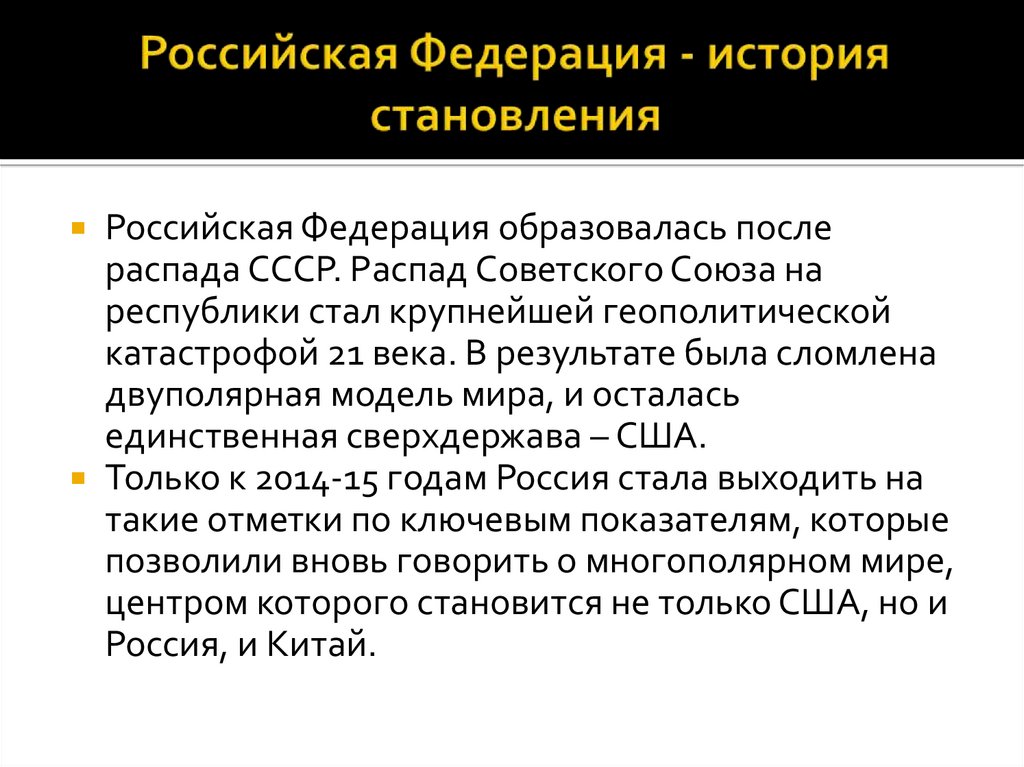 Российская Федерация - история становления

Российская Федерация образовалась после распада СССР. Распад Советского Союза на республики стал крупнейшей геополитической катастрофой 21 века. В результате была сломлена двуполярная модель мира, и осталась единственная сверхдержава – США.

Только к 2014-15 годам Россия стала выходить на такие отметки по ключевым показателям, которые позволили вновь говорить о многополярном мире, центром которого становится не только США, но и Россия, и Китай.